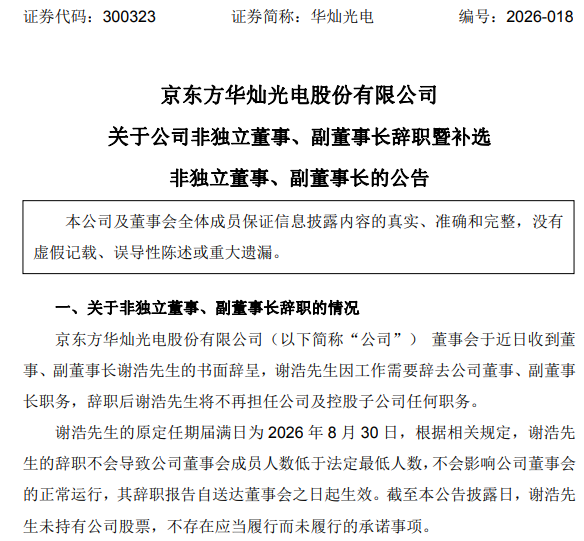 证券代码：300323　　证券简称：华灿光电　　编号：2026-018

京东方华灿光电股份有限公司

关于公司非独立董事、副董事长辞职暨补选

非独立董事、副董事长的公告

本公司及董事会全体成员保证信息披露内容的真实、准确和完整，没有虚假记载、误导性陈述或重大遗漏。

一、关于非独立董事、副董事长辞职的情况

京东方华灿光电股份有限公司（以下简称“公司”） 董事会于近日收到董事、副董事长谢浩先生的书面辞呈，谢浩先生因工作需要辞去公司董事、副董事长职务，辞职后谢浩先生将不再担任公司及控股子公司任何职务。

谢浩先生的原定任期届满日为 2026 年 8 月 30 日，根据相关规定，谢浩先生的辞职不会导致公司董事会成员人数低于法定最低人数，不会影响公司董事会的正常运行，其辞职报告自送达董事会之日起生效。截至本公告披露日，谢浩先生未持有公司股票，不存在应当履行而未履行的承诺事项。